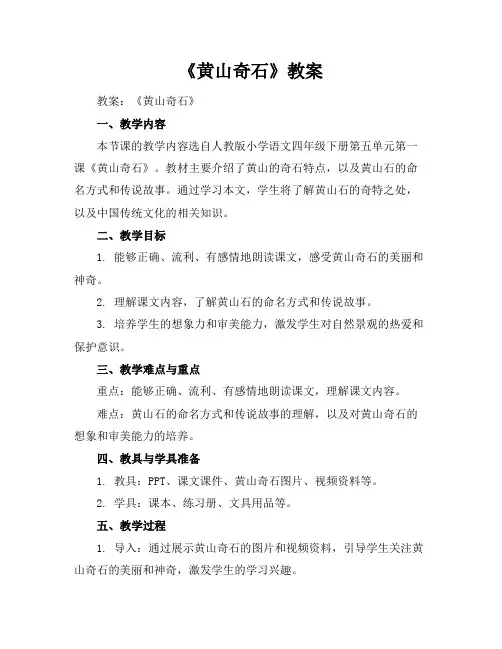 《黄山奇石》教案

教案：《黄山奇石》

一、教学内容

本节课的教学内容选自人教版小学语文四年级下册第五单元第一课《黄山奇石》。教材主要介绍了黄山的奇石特点，以及黄山石的命名方式和传说故事。通过学习本文，学生将了解黄山石的奇特之处，以及中国传统文化的相关知识。

二、教学目标

1. 能够正确、流利、有感情地朗读课文，感受黄山奇石的美丽和神奇。

2. 理解课文内容，了解黄山石的命名方式和传说故事。

3. 培养学生的想象力和审美能力，激发学生对自然景观的热爱和保护意识。

三、教学难点与重点

重点：能够正确、流利、有感情地朗读课文，理解课文内容。

难点：黄山石的命名方式和传说故事的理解，以及对黄山奇石的想象和审美能力的培养。

四、教具与学具准备

1. 教具：PPT、课文课件、黄山奇石图片、视频资料等。

2. 学具：课本、练习册、文具用品等。

五、教学过程

1. 导入：通过展示黄山奇石的图片和视频资料，引导学生关注黄山奇石的美丽和神奇，激发学生的学习兴趣。